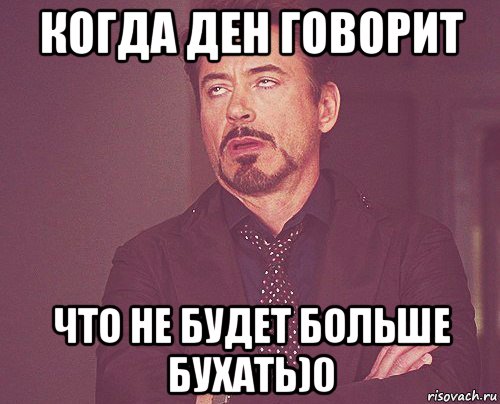 КОГДА ДЕН ГОВОРИТ

ЧТО НЕ БУДЕТ БОЛЬШЕ БУХАТЬ)0

risovach.ru